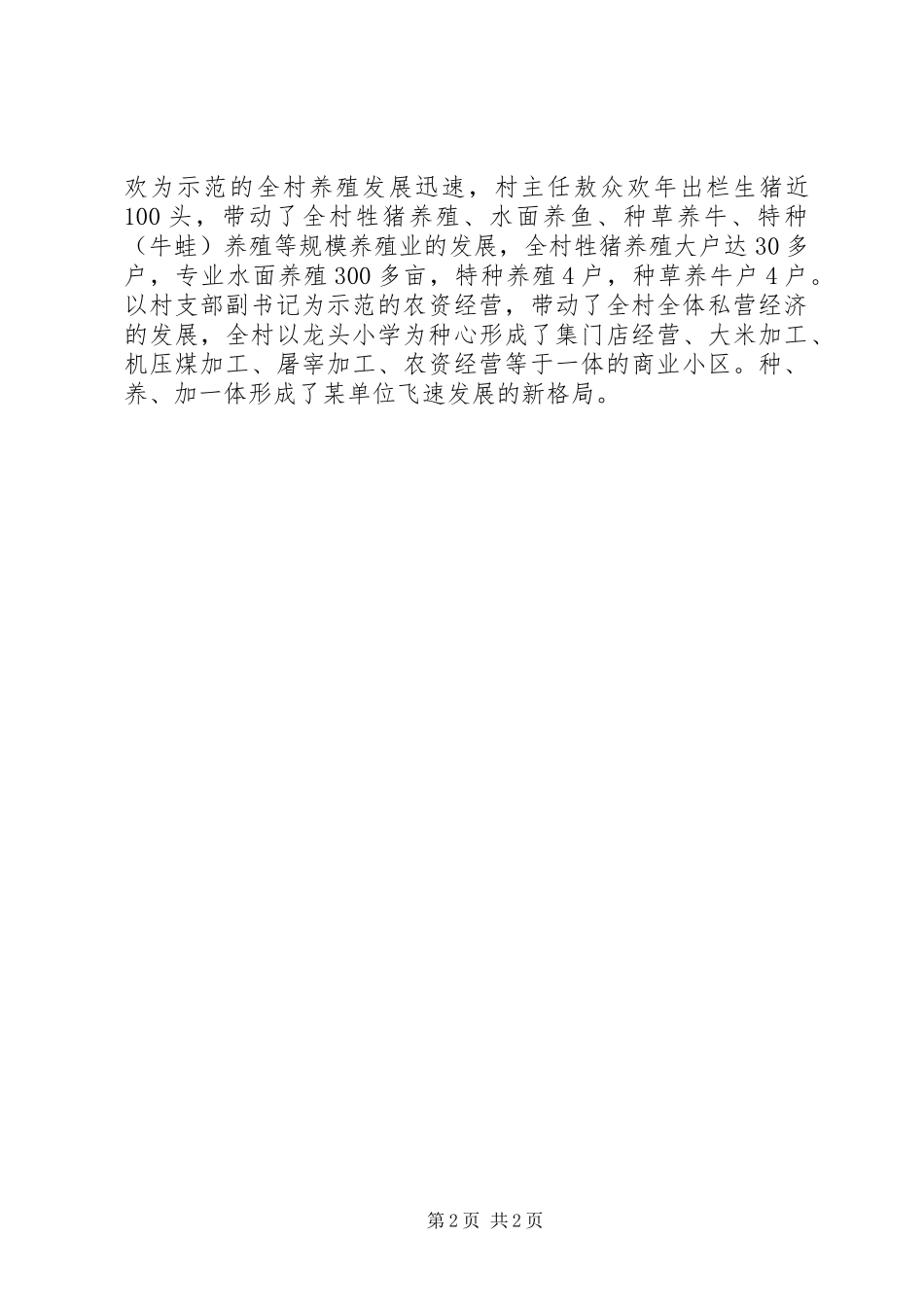 欢为示范的全村养殖发展迅速，村主任敖众欢年出栏生猪近100头，带动了全村牲猪养殖、水面养鱼、种草养牛、特种（牛蛙）养殖等规模养殖业的发展，全村牲猪养殖大户达30多户，专业水面养殖300多亩，特种养殖4户，种草养牛户4户。以村支部副书记为示范的农资经营，带动了全村全体私营经济的发展，全村以龙头小学为种心形成了集门店经营、大米加工、机压煤加工、屠宰加工、农资经营等于一体的商业小区。种、养、加一体形成了某单位飞速发展的新格局。

第2页 共2页